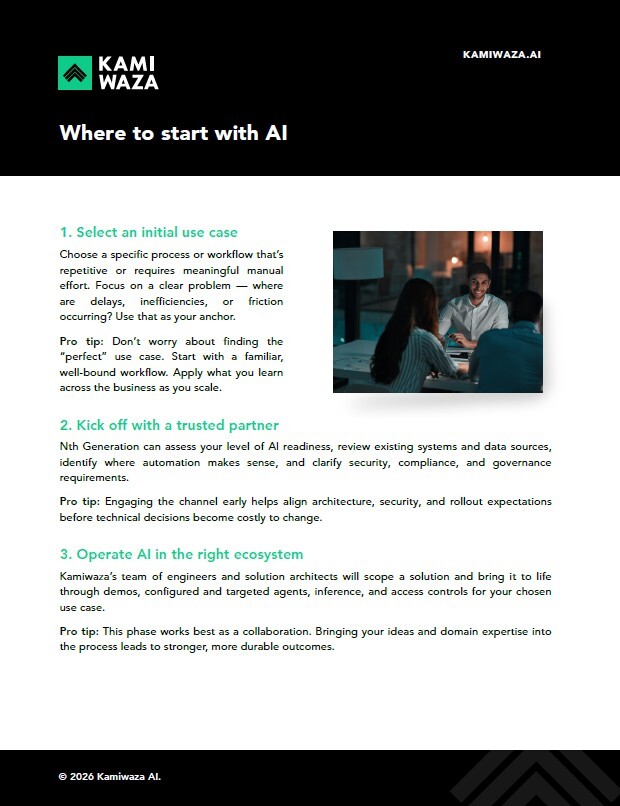 KAMI WAZA

KAMIWAZA.AI

Where to start with AI

1. Select an initial use case

Choose a specific process or workflow that's repetitive or requires meaningful manual effort. Focus on a clear problem — where are delays, inefficiencies, or friction occurring? Use that as your anchor.

Pro tip: Don't worry about finding the "perfect" use case. Start with a familiar, well-bound workflow. Apply what you learn across the business as you scale.

2. Kick off with a trusted partner

Nth Generation can assess your level of AI readiness, review existing systems and data sources, identify where automation makes sense, and clarify security, compliance, and governance requirements.

Pro tip: Engaging the channel early helps align architecture, security, and rollout expectations before technical decisions become costly to change.

3. Operate AI in the right ecosystem

Kamiwaza's team of engineers and solution architects will scope a solution and bring it to life through demos, configured and targeted agents, inference, and access controls for your chosen use case.

Pro tip: This phase works best as a collaboration. Bringing your ideas and domain expertise into the process leads to stronger, more durable outcomes.

© 2026 Kamiwaza AI.